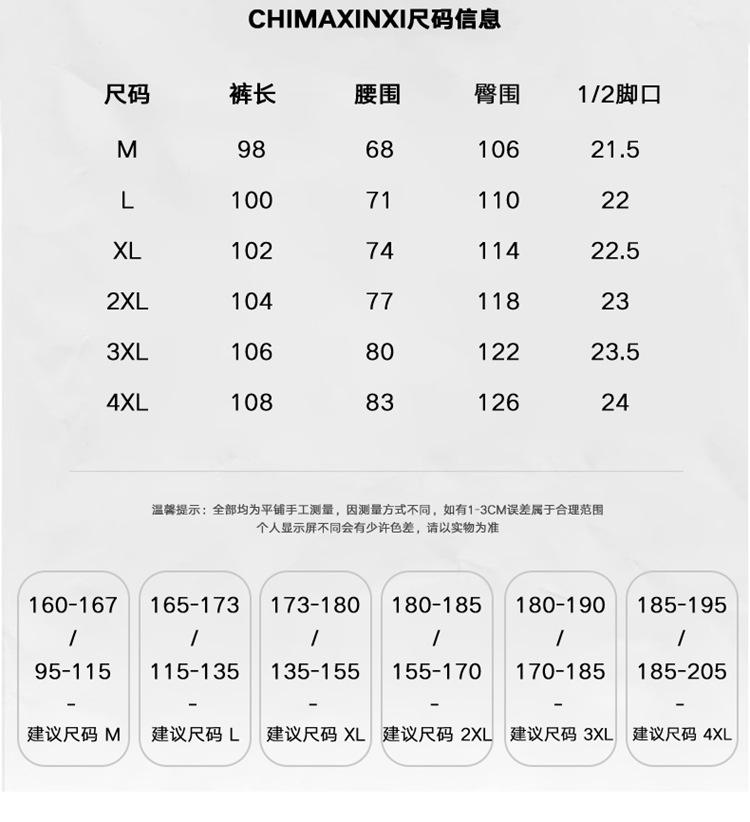 CHIMAXINXI尺码信息

| 尺码 | 裤长 | 腰围 | 臀围 | 1/2脚口 |
|---|---|---|---|---|
| M | 98 | 68 | 106 | 21.5 |
| L | 100 | 71 | 110 | 22 |
| XL | 102 | 74 | 114 | 22.5 |
| 2XL | 104 | 77 | 118 | 23 |
| 3XL | 106 | 80 | 122 | 23.5 |
| 4XL | 108 | 83 | 126 | 24 |

温馨提示：全部均为平铺手工测量，因测量方式不同，如有1-3CM误差属于合理范围
个人显示屏不同会有少许色差，请以实物为准

160-167
/
95-115
-
建议尺码 M

165-173
/
115-135
-
建议尺码 L

173-180
/
135-155
-
建议尺码 XL

180-185
/
155-170
-
建议尺码 2XL

180-190
/
170-185
-
建议尺码 3XL

185-195
/
185-205
-
建议尺码 4XL